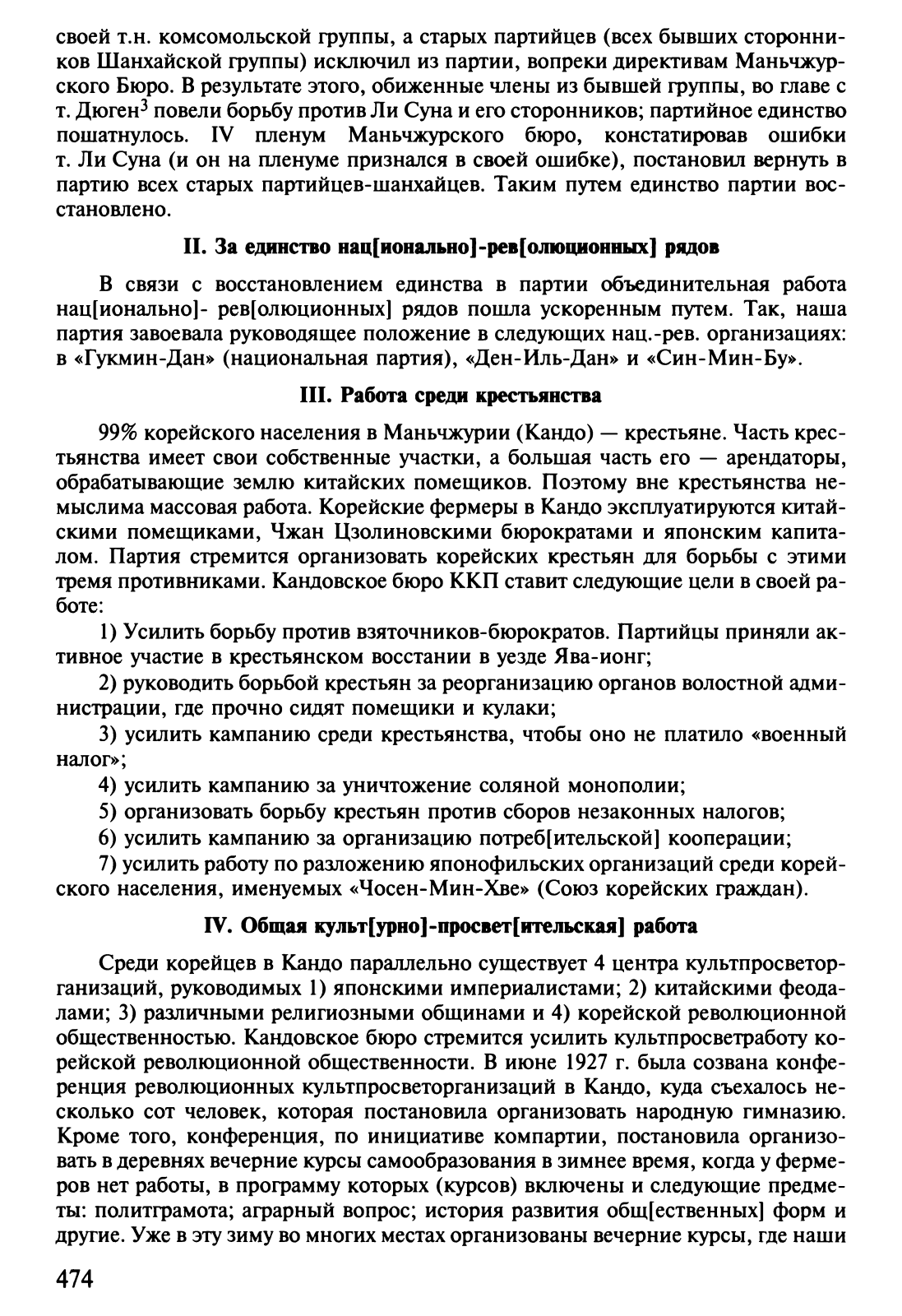 своей т.н. комсомольской группы, а старых партийцев (всех бывших сторонников Шанхайской группы) исключил из партии, вопреки директивам Маньчжурского Бюро. В результате этого, обиженные члены из бывшей группы, во главе с т. Дюген$^3$ повели борьбу против Ли Суна и его сторонников; партийное единство пошатнулось. IV пленум Маньчжурского бюро, констатировав ошибки т. Ли Суна (и он на пленуме признался в своей ошибке), постановил вернуть в партию всех старых партийцев-шанхайцев. Таким путем единство партии восстановлено.

II. За единство нац[ионально]-рев[олюционных] рядов

В связи с восстановлением единства в партии объединительная работа нац[ионально]- рев[олюционных] рядов пошла ускоренным путем. Так, наша партия завоевала руководящее положение в следующих нац.-рев. организациях: в «Гукмин-Дан» (национальная партия), «Ден-Иль-Дан» и «Син-Мин-Бу».

III. Работа среди крестьянства

99% корейского населения в Маньчжурии (Кандо) — крестьяне. Часть крестьянства имеет свои собственные участки, а большая часть его — арендаторы, обрабатывающие землю китайских помещиков. Поэтому вне крестьянства немыслима массовая работа. Корейские фермеры в Кандо эксплуатируются китайскими помещиками, Чжан Цзолиновскими бюрократами и японским капиталом. Партия стремится организовать корейских крестьян для борьбы с этими тремя противниками. Кандовское бюро ККП ставит следующие цели в своей работе:

1) Усилить борьбу против взяточников-бюрократов. Партийцы приняли активное участие в крестьянском восстании в уезде Ява-ионг;

2) руководить борьбой крестьян за реорганизацию органов волостной администрации, где прочно сидят помещики и кулаки;

3) усилить кампанию среди крестьянства, чтобы оно не платило «военный налог»;

4) усилить кампанию за уничтожение соляной монополии;

5) организовать борьбу крестьян против сборов незаконных налогов;

6) усилить кампанию за организацию потреб[ительской] кооперации;

7) усилить работу по разложению японофильских организаций среди корейского населения, именуемых «Чосен-Мин-Хве» (Союз корейских граждан).

IV. Общая культ[урно]-просвет[ительская] работа

Среди корейцев в Кандо параллельно существует 4 центра культпросветорганизаций, руководимых 1) японскими империалистами; 2) китайскими феодалами; 3) различными религиозными общинами и 4) корейской революционной общественностью. Кандовское бюро стремится усилить культпросветработу корейской революционной общественности. В июне 1927 г. была созвана конференция революционных культпросветорганизаций в Кандо, куда съехалось несколько сот человек, которая постановила организовать народную гимназию. Кроме того, конференция, по инициативе компартии, постановила организовать в деревнях вечерние курсы самообразования в зимнее время, когда у фермеров нет работы, в программу которых (курсов) включены и следующие предметы: политграмота; аграрный вопрос; история развития общ[ественных] форм и другие. Уже в эту зиму во многих местах организованы вечерние курсы, где наши

474